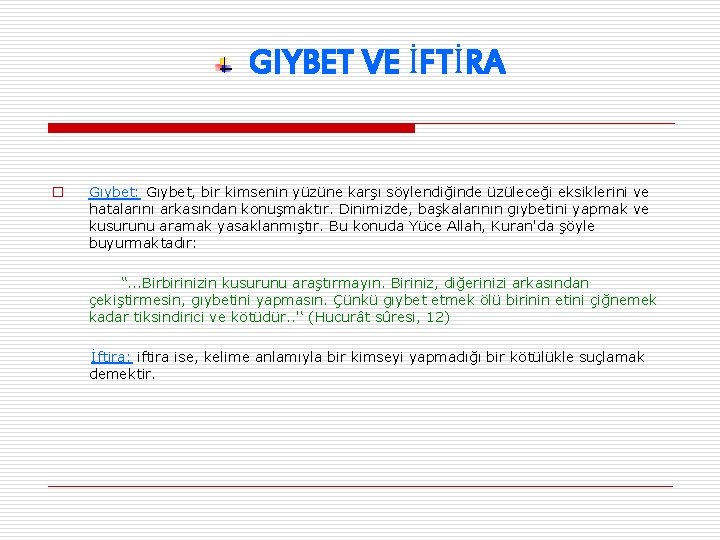 GIYBET VE İFTİRA

Gıybet: Gıybet, bir kimsenin yüzüne karşı söylendiğinde üzüleceği eksiklerini ve hatalarını arkasından konuşmaktır. Dinimizde, başkalarının gıybetini yapmak ve kusurunu aramak yasaklanmıştır. Bu konuda Yüce Allah, Kuran'da şöyle buyurmaktadır:

"...Birbirinizin kusurunu araştırmayın. Biriniz, diğerinizi arkasından çekiştirmesin, gıybetini yapmasın. Çünkü gıybet etmek ölü birinin etini çiğnemek kadar tiksindirici ve kötüdür..'' (Hucurât sûresi, 12)

İftira: iftira ise, kelime anlamıyla bir kimseyi yapmadığı bir kötülükle suçlamak demektir.